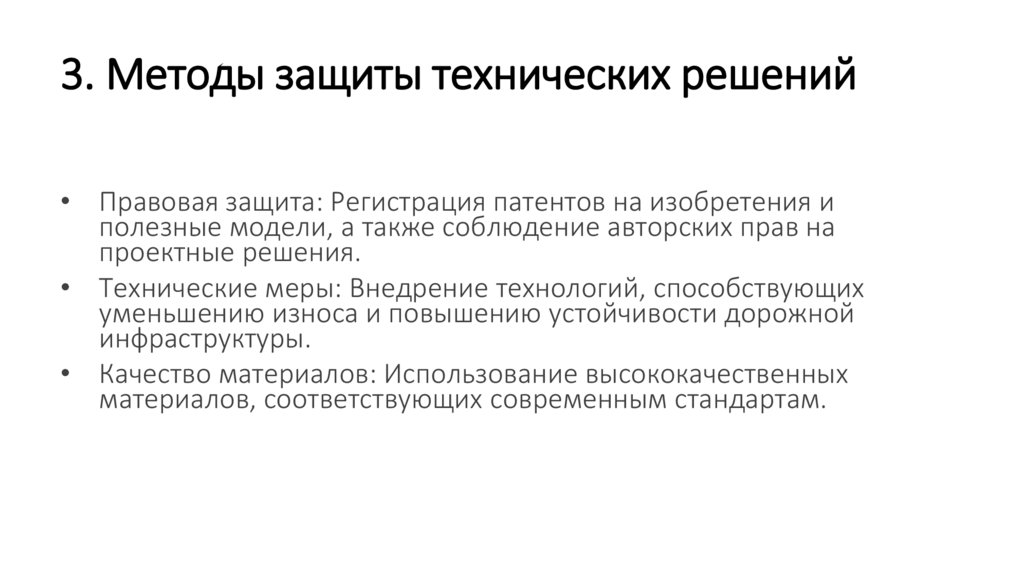 3. Методы защиты технических решений

• Правовая защита: Регистрация патентов на изобретения и полезные модели, а также соблюдение авторских прав на проектные решения.
• Технические меры: Внедрение технологий, способствующих уменьшению износа и повышению устойчивости дорожной инфраструктуры.
• Качество материалов: Использование высококачественных материалов, соответствующих современным стандартам.